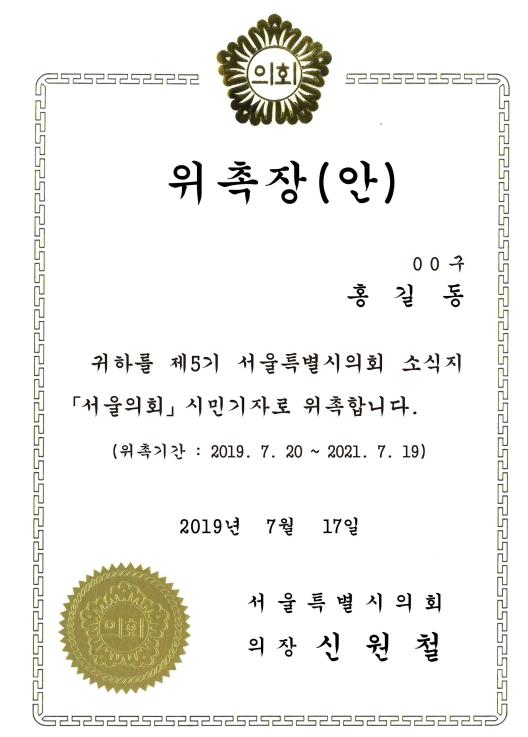 의회

위촉장(안)

00구
홍 길 동

귀하를 제5기 서울특별시의회 소식지 「서울의회」 시민기자로 위촉합니다.

(위촉기간 : 2019. 7. 20 ~ 2021. 7. 19)

2019년 7월 17일

의회

서울특별시의회
의장 신원철